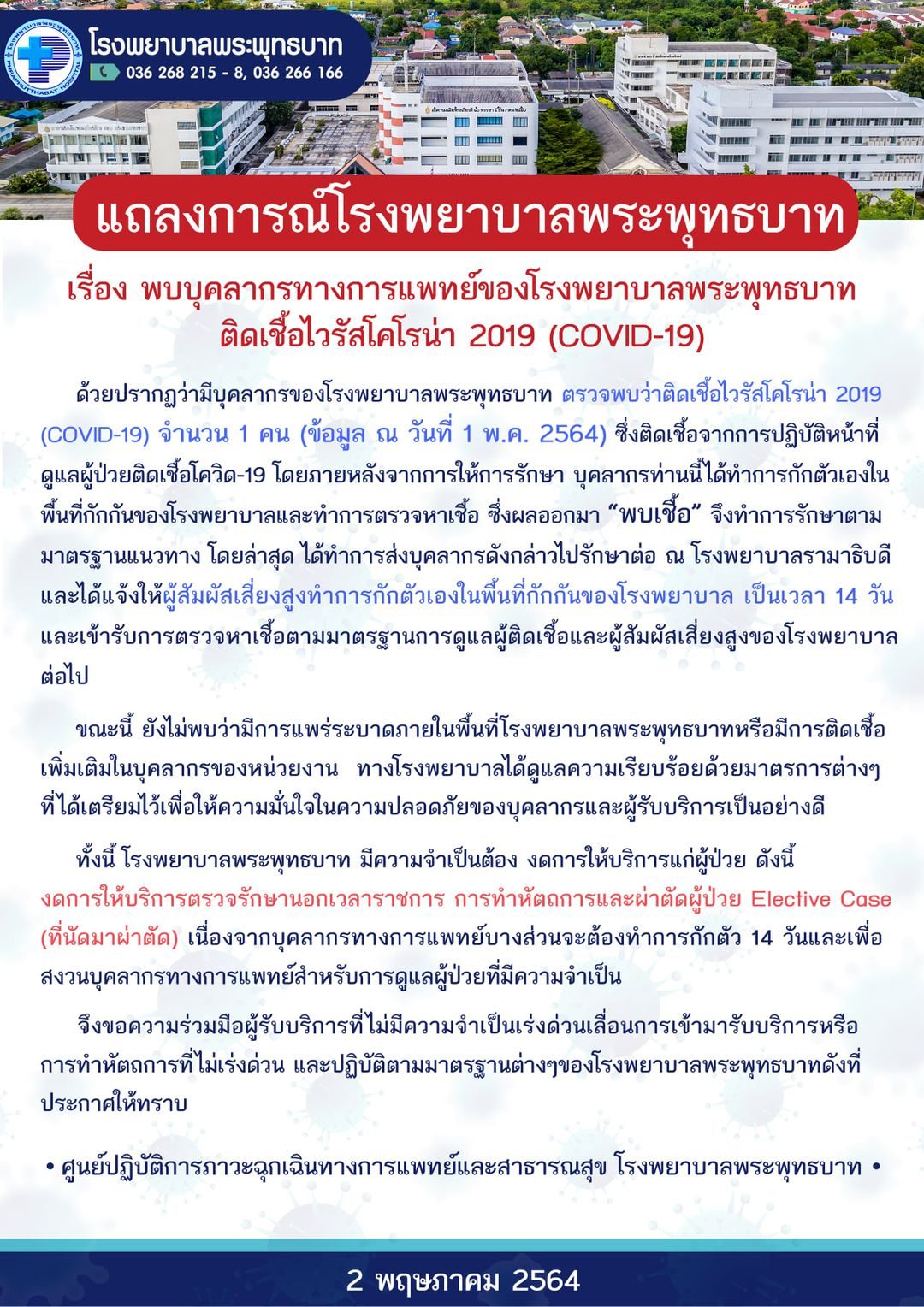 โรงพยาบาลพระพุทธบาท
036 268 215 - 8, 036 266 166

แถลงการณ์โรงพยาบาลพระพุทธบาท

เรื่อง พบบุคลากรทางการแพทย์ของโรงพยาบาลพระพุทธบาท ติดเชื้อไวรัสโคโรน่า 2019 (COVID-19)

ด้วยปรากฏว่ามีบุคลากรของโรงพยาบาลพระพุทธบาท ตรวจพบว่าติดเชื้อไวรัสโคโรน่า 2019 (COVID-19) จำนวน 1 คน (ข้อมูล ณ วันที่ 1 พ.ค. 2564) ซึ่งติดเชื้อจากการปฏิบัติหน้าที่ดูแลผู้ป่วยติดเชื้อโควิด-19 โดยภายหลังจากการให้การรักษา บุคลากรท่านนี้ได้ทำการกักตัวเองในพื้นที่กักกันของโรงพยาบาลและทำการตรวจหาเชื้อ ซึ่งผลออกมา "พบเชื้อ" จึงทำการรักษาตามมาตรฐานแนวทาง โดยล่าสุด ได้ทำการส่งบุคลากรดังกล่าวไปรักษาต่อ ณ โรงพยาบาลรามาธิบดี และได้แจ้งให้ผู้สัมผัสเสี่ยงสูงทำการกักตัวเองในพื้นที่กักกันของโรงพยาบาล เป็นเวลา 14 วัน และเข้ารับการตรวจหาเชื้อตามมาตรฐานการดูแลผู้ติดเชื้อและผู้สัมผัสเสี่ยงสูงของโรงพยาบาลต่อไป

ขณะนี้ ยังไม่พบว่ามีการแพร่ระบาดภายในพื้นที่โรงพยาบาลพระพุทธบาทหรือมีการติดเชื้อเพิ่มเติมในบุคลากรของหน่วยงาน ทางโรงพยาบาลได้ดูแลความเรียบร้อยด้วยมาตรการต่างๆ ที่ได้เตรียมไว้เพื่อให้ความมั่นใจในความปลอดภัยของบุคลากรและผู้รับบริการเป็นอย่างดี

ทั้งนี้ โรงพยาบาลพระพุทธบาท มีความจำเป็นต้อง งดการให้บริการแก่ผู้ป่วย ดังนี้ งดการให้บริการตรวจรักษานอกเวลาราชการ การทำหัตถการและผ่าตัดผู้ป่วย Elective Case (ที่นัดมาผ่าตัด) เนื่องจากบุคลากรทางการแพทย์บางส่วนจะต้องทำการกักตัว 14 วันและเพื่อสงวนบุคลากรทางการแพทย์สำหรับการดูแลผู้ป่วยที่มีความจำเป็น

จึงขอความร่วมมือผู้รับบริการที่ไม่มีความจำเป็นเร่งด่วนเลื่อนการเข้ามารับบริการหรือการทำหัตถการที่ไม่เร่งด่วน และปฏิบัติตามมาตรฐานต่างๆของโรงพยาบาลพระพุทธบาทดังที่ประกาศให้ทราบ

• ศูนย์ปฏิบัติการภาวะฉุกเฉินทางการแพทย์และสาธารณสุข โรงพยาบาลพระพุทธบาท •

2 พฤษภาคม 2564